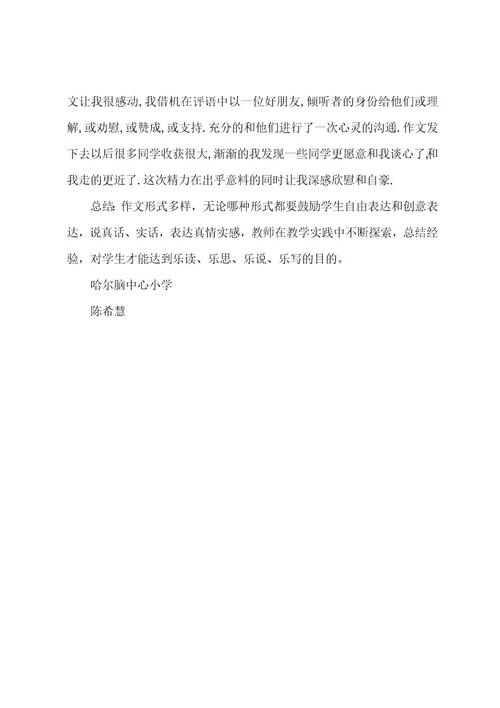 文让我很感动,我借机在评语中以一位好朋友,倾听者的身份给他们或理解,或劝慰,或赞成,或支持.充分的和他们进行了一次心灵的沟通.作文发下去以后很多同学收获很大,渐渐的我发现一些同学更愿意和我谈心了,和我走的更近了.这次精力在出乎意料的同时让我深感欣慰和自豪.

总结: 作文形式多样，无论哪种形式都要鼓励学生自由表达和创意表达，说真话、实话，表达真情实感，教师在教学实践中不断探索，总结经验，对学生才能达到乐读、乐思、乐说、乐写的目的。

哈尔脑中心小学

陈希慧